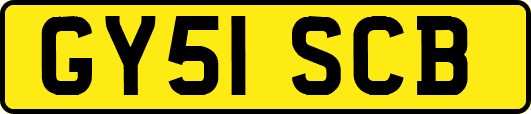 GY51 SCB